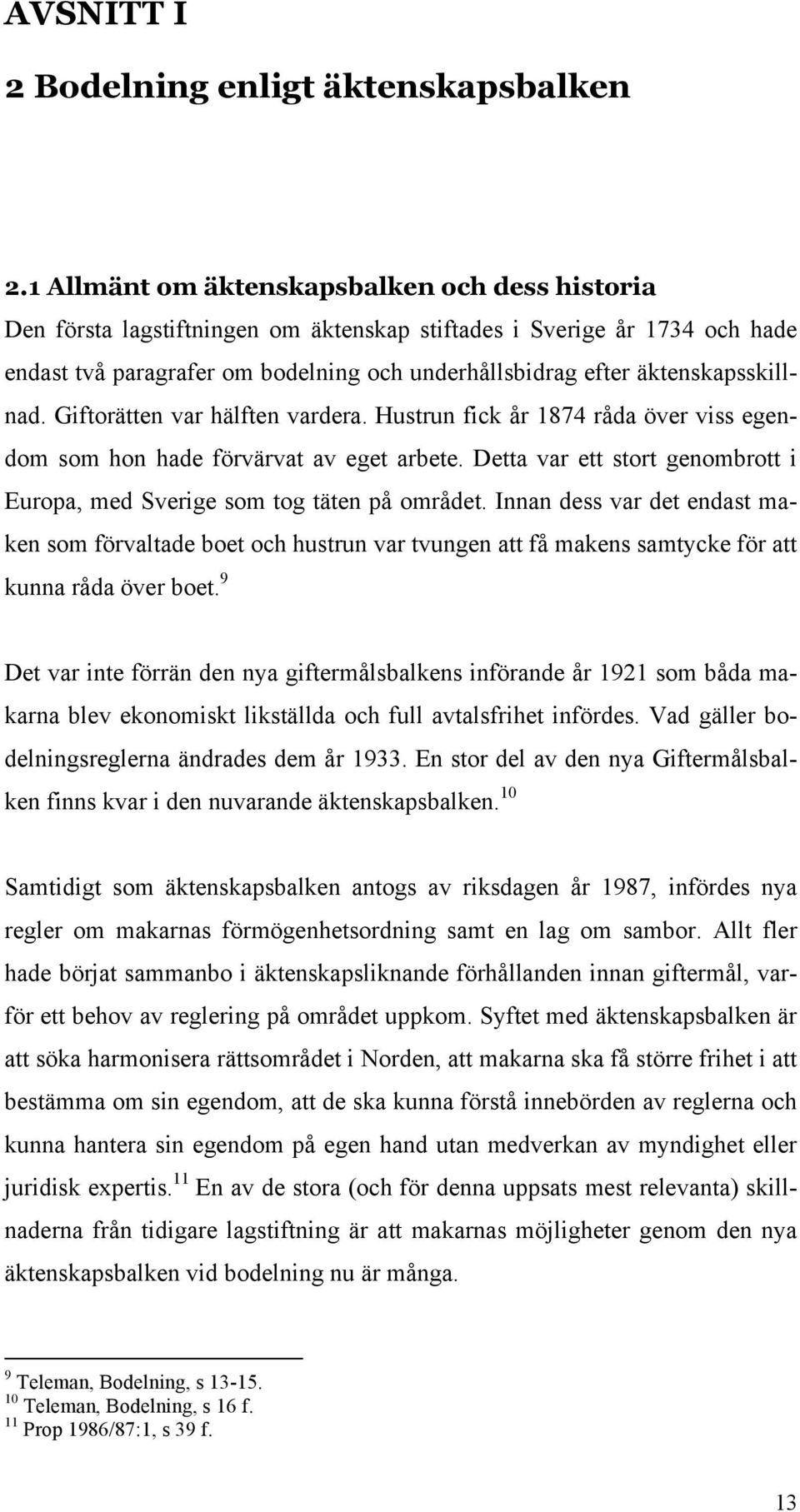 AVSNITT I

2 Bodelning enligt äktenskapsbalken

2.1 Allmänt om äktenskapsbalken och dess historia

Den första lagstiftningen om äktenskap stiftades i Sverige år 1734 och hade endast två paragrafer om bodelning och underhållsbidrag efter äktenskapsskillnad. Giftorätten var hälften vardera. Hustrun fick år 1874 råda över viss egendom som hon hade förvärvat av eget arbete. Detta var ett stort genombrott i Europa, med Sverige som tog täten på området. Innan dess var det endast maken som förvaltade boet och hustrun var tvungen att få makens samtycke för att kunna råda över boet.$^{9}$

Det var inte förrän den nya giftermålsbalkens införande år 1921 som båda makarna blev ekonomiskt likställda och full avtalsfrihet infördes. Vad gäller bodelningsreglerna ändrades dem år 1933. En stor del av den nya Giftermålsbalken finns kvar i den nuvarande äktenskapsbalken.$^{10}$

Samtidigt som äktenskapsbalken antogs av riksdagen år 1987, infördes nya regler om makarnas förmögenhetsordning samt en lag om sambor. Allt fler hade börjat sammanbo i äktenskapsliknande förhållanden innan giftermål, varför ett behov av reglering på området uppkom. Syftet med äktenskapsbalken är att söka harmonisera rättsområdet i Norden, att makarna ska få större frihet i att bestämma om sin egendom, att de ska kunna förstå innebörden av reglerna och kunna hantera sin egendom på egen hand utan medverkan av myndighet eller juridisk expertis.$^{11}$ En av de stora (och för denna uppsats mest relevanta) skillnaderna från tidigare lagstiftning är att makarnas möjligheter genom den nya äktenskapsbalken vid bodelning nu är många.

$^{9}$ Teleman, Bodelning, s 13-15.
$^{10}$ Teleman, Bodelning, s 16 f.
$^{11}$ Prop 1986/87:1, s 39 f.

13